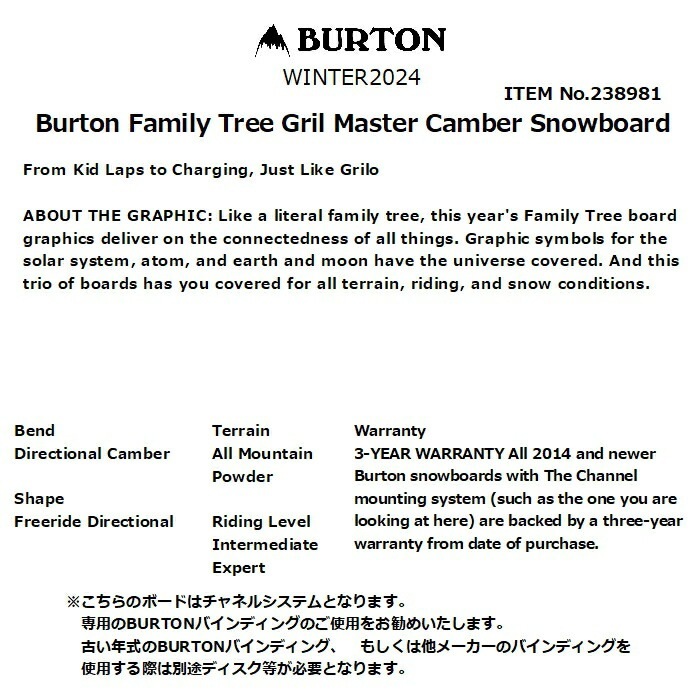 BURTON
WINTER2024
ITEM No.238981
Burton Family Tree Gril Master Camber Snowboard

From Kid Laps to Charging, Just Like Grilo

ABOUT THE GRAPHIC: Like a literal family tree, this year's Family Tree board graphics deliver on the connectedness of all things. Graphic symbols for the solar system, atom, and earth and moon have the universe covered. And this trio of boards has you covered for all terrain, riding, and snow conditions.

Bend
Directional Camber

Shape
Freeride Directional

Terrain
All Mountain
Powder

Riding Level
Intermediate
Expert

Warranty
3-YEAR WARRANTY All 2014 and newer Burton snowboards with The Channel mounting system (such as the one you are looking at here) are backed by a three-year warranty from date of purchase.

※こちらのボードはチャネルシステムとなります。
専用のBURTONバインディングのご使用をお勧めいたします。
古い年式のBURTONバインディング、　もしくは他メーカーのバインディングを使用する際は別途ディスク等が必要となります。